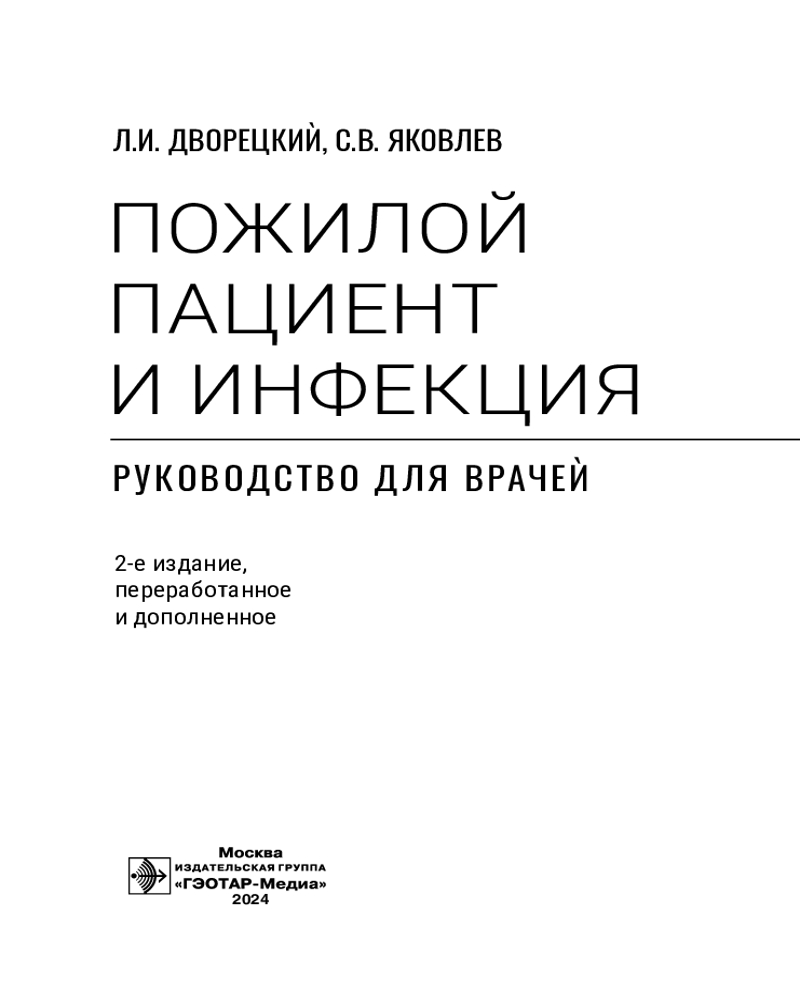 Л.И. ДВОРЕЦКИЙ, С.В. ЯКОВЛЕВ

ПОЖИЛОЙ
ПАЦИЕНТ
И ИНФЕКЦИЯ

РУКОВОДСТВО ДЛЯ ВРАЧЕЙ

2-е издание,
переработанное
и дополненное

Москва
ИЗДАТЕЛЬСКАЯ ГРУППА
«ГЭОТАР-Медиа»
2024